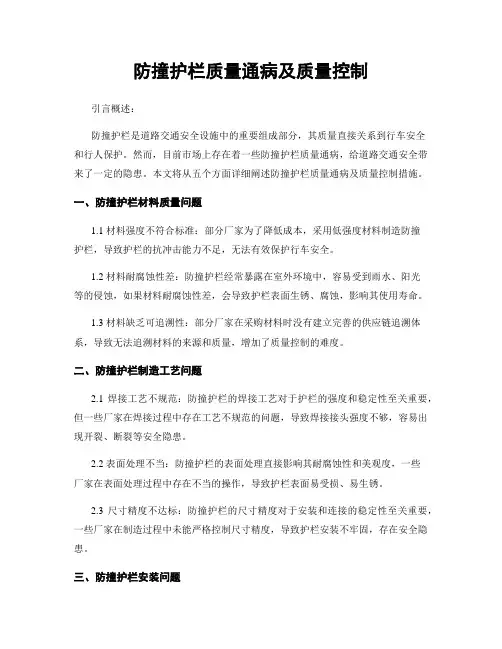 防撞护栏质量通病及质量控制

引言概述：

防撞护栏是道路交通安全设施中的重要组成部分，其质量直接关系到行车安全和行人保护。然而，目前市场上存在着一些防撞护栏质量通病，给道路交通安全带来了一定的隐患。本文将从五个方面详细阐述防撞护栏质量通病及质量控制措施。

一、防撞护栏材料质量问题

1.1 材料强度不符合标准：部分厂家为了降低成本，采用低强度材料制造防撞护栏，导致护栏的抗冲击能力不足，无法有效保护行车安全。

1.2 材料耐腐蚀性差：防撞护栏经常暴露在室外环境中，容易受到雨水、阳光等的侵蚀，如果材料耐腐蚀性差，会导致护栏表面生锈、腐蚀，影响其使用寿命。

1.3 材料缺乏可追溯性：部分厂家在采购材料时没有建立完善的供应链追溯体系，导致无法追溯材料的来源和质量，增加了质量控制的难度。

二、防撞护栏制造工艺问题

2.1 焊接工艺不规范：防撞护栏的焊接工艺对于护栏的强度和稳定性至关重要，但一些厂家在焊接过程中存在工艺不规范的问题，导致焊接接头强度不够，容易出现开裂、断裂等安全隐患。

2.2 表面处理不当：防撞护栏的表面处理直接影响其耐腐蚀性和美观度，一些厂家在表面处理过程中存在不当的操作，导致护栏表面易受损、易生锈。

2.3 尺寸精度不达标：防撞护栏的尺寸精度对于安装和连接的稳定性至关重要，一些厂家在制造过程中未能严格控制尺寸精度，导致护栏安装不牢固，存在安全隐患。

三、防撞护栏安装问题